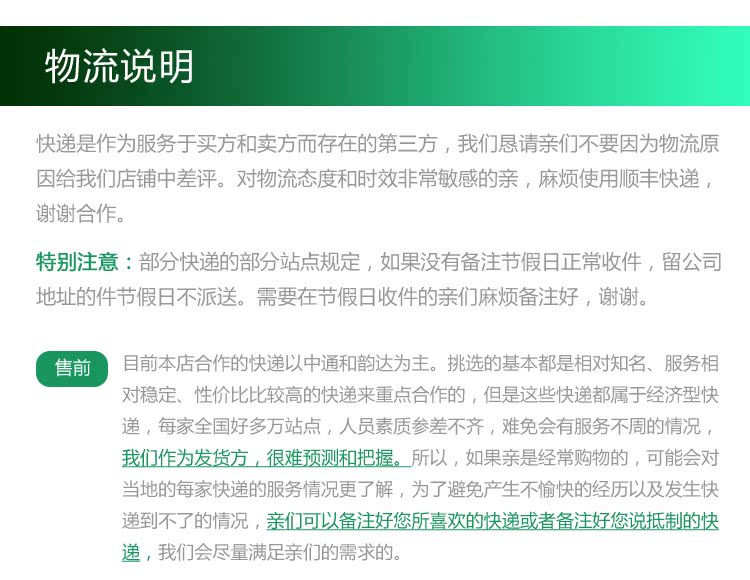 物流说明

快递是作为服务于买方和卖方而存在的第三方，我们恳请亲们不要因为物流原因给我们店铺中差评。对物流态度和时效非常敏感的亲，麻烦使用顺丰快递，谢谢合作。

特别注意：部分快递的部分站点规定，如果没有备注节假日正常收件，留公司地址的件节假日不派送。需要在节假日收件的亲们麻烦备注好，谢谢。

售前

目前本店合作的快递以中通和韵达为主。挑选的基本都是相对知名、服务相对稳定、性价比比较高的快递来重点合作的，但是这些快递都属于经济型快递，每家全国好多万站点，人员素质参差不齐，难免会有服务不周的情况，我们作为发货方，很难预测和把握。所以，如果亲是经常购物的，可能会对当地的每家快递的服务情况更了解，为了避免产生不愉快的经历以及发生快递到不了的情况，亲们可以备注好您所喜欢的快递或者备注好您说抵制的快递，我们会尽量满足亲们的需求的。